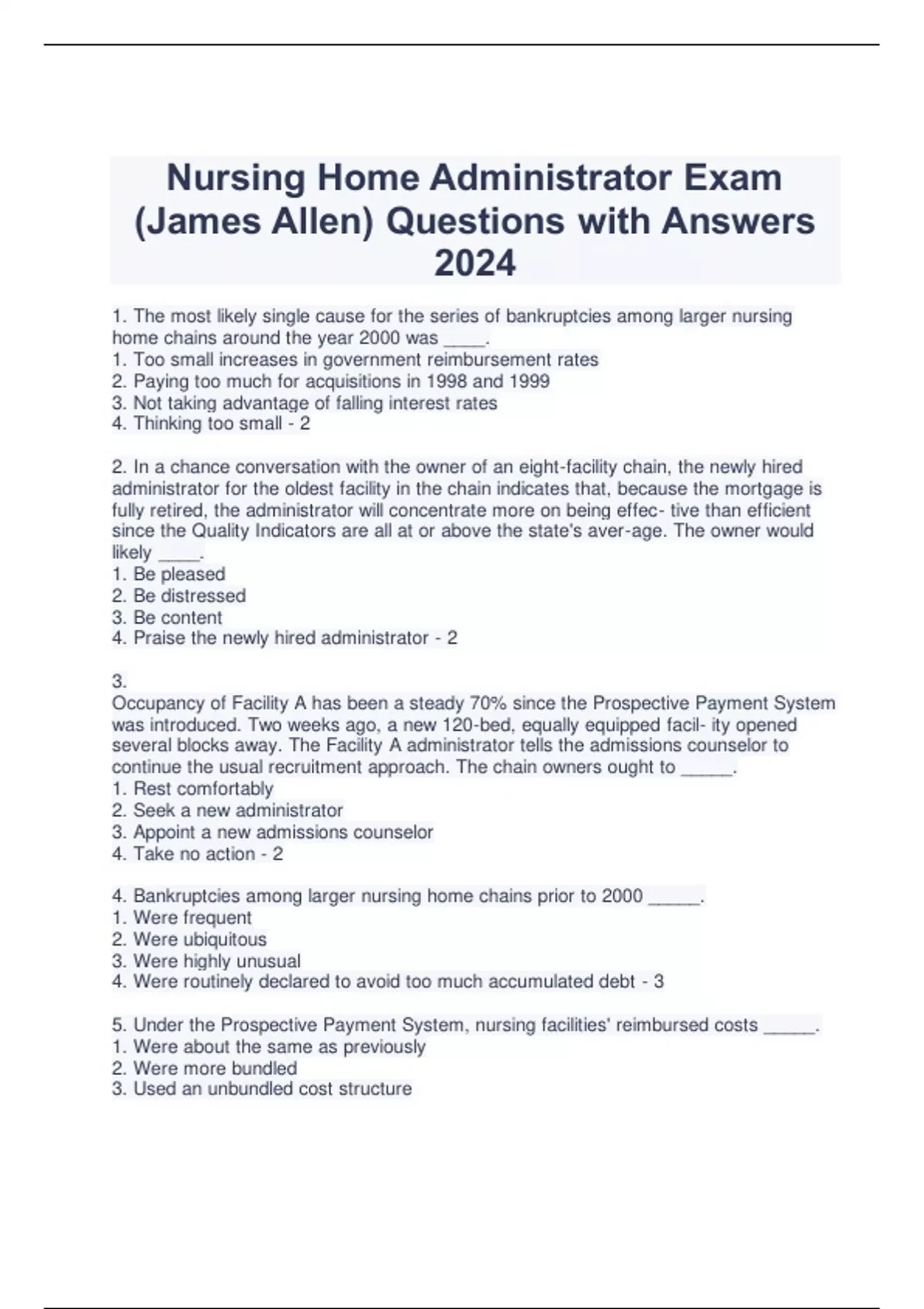 Nursing Home Administrator Exam (James Allen) Questions with Answers 2024

1. The most likely single cause for the series of bankruptcies among larger nursing home chains around the year 2000 was ____.
1. Too small increases in government reimbursement rates
2. Paying too much for acquisitions in 1998 and 1999
3. Not taking advantage of falling interest rates
4. Thinking too small - 2

2. In a chance conversation with the owner of an eight-facility chain, the newly hired administrator for the oldest facility in the chain indicates that, because the mortgage is fully retired, the administrator will concentrate more on being effec- tive than efficient since the Quality Indicators are all at or above the state's aver-age. The owner would likely ____.
1. Be pleased
2. Be distressed
3. Be content
4. Praise the newly hired administrator - 2

3.
Occupancy of Facility A has been a steady 70% since the Prospective Payment System was introduced. Two weeks ago, a new 120-bed, equally equipped facil- ity opened several blocks away. The Facility A administrator tells the admissions counselor to continue the usual recruitment approach. The chain owners ought to _____.
1. Rest comfortably
2. Seek a new administrator
3. Appoint a new admissions counselor
4. Take no action - 2

4. Bankruptcies among larger nursing home chains prior to 2000 _____.
1. Were frequent
2. Were ubiquitous
3. Were highly unusual
4. Were routinely declared to avoid too much accumulated debt - 3

5. Under the Prospective Payment System, nursing facilities' reimbursed costs _____.
1. Were about the same as previously
2. Were more bundled
3. Used an unbundled cost structure